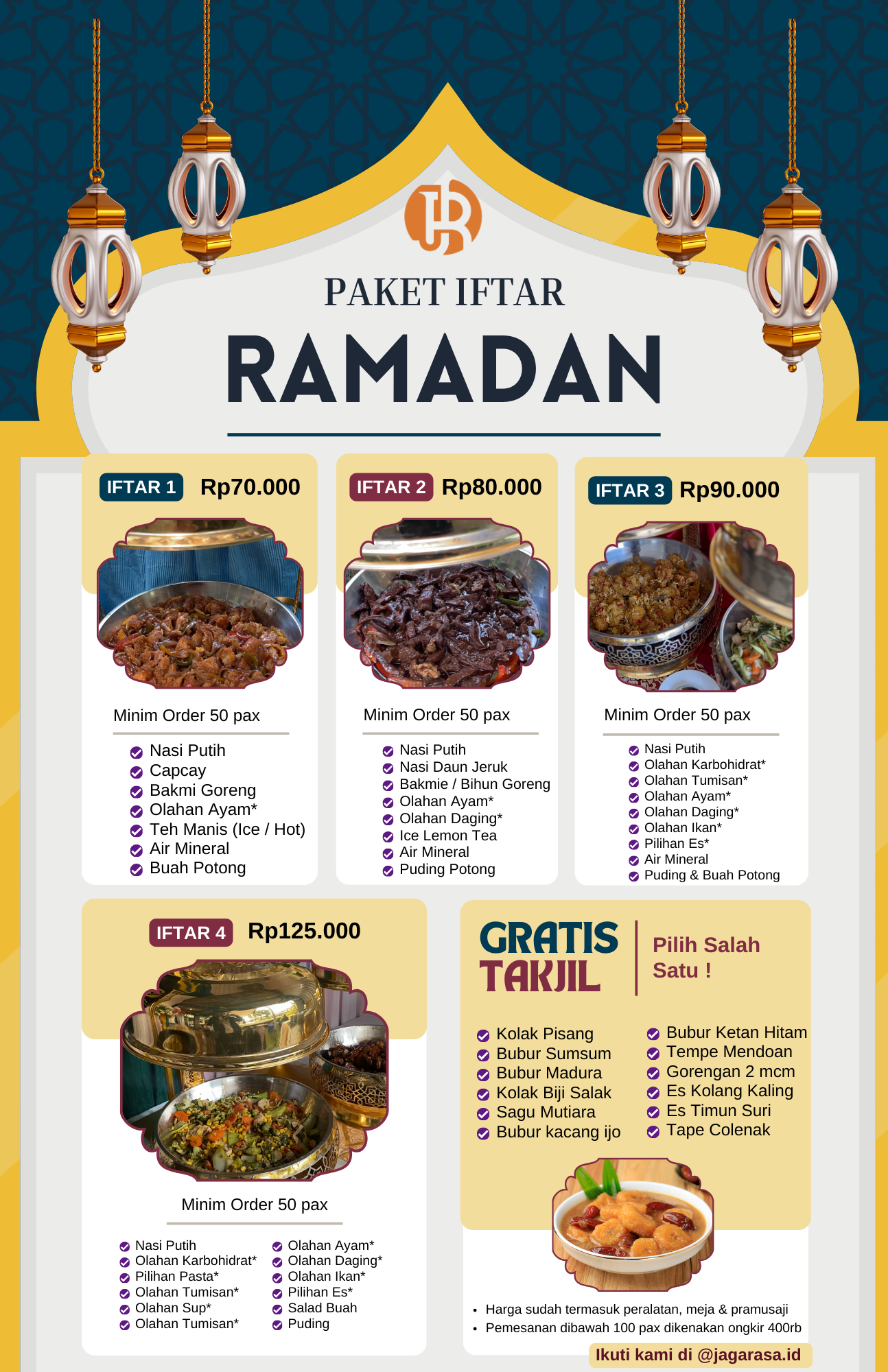 PAKET IFTAR
RAMADAN

IFTAR 1 Rp70.000

Minim Order 50 pax

Nasi Putih
Capcay
Bakmi Goreng
Olahan Ayam*
Teh Manis (Ice / Hot)
Air Mineral
Buah Potong

IFTAR 2 Rp80.000

Minim Order 50 pax

Nasi Putih
Nasi Daun Jeruk
Bakmie / Bihun Goreng
Olahan Ayam*
Olahan Daging*
Ice Lemon Tea
Air Mineral
Puding Potong

IFTAR 3 Rp90.000

Minim Order 50 pax

Nasi Putih
Olahan Karbohidrat*
Olahan Tumisan*
Olahan Ayam*
Olahan Daging*
Olahan Ikan*
Pilihan Es*
Air Mineral
Puding & Buah Potong

IFTAR 4 Rp125.000

Minim Order 50 pax

Nasi Putih
Olahan Karbohidrat*
Pilihan Pasta*
Olahan Tumisan*
Olahan Sup*
Olahan Tumisan*

Olahan Ayam*
Olahan Daging*
Olahan Ikan*
Pilihan Es*
Salad Buah
Puding

GRATIS TAKJIL

Pilih Salah Satu !

Kolak Pisang
Bubur Sumsum
Bubur Madura
Kolak Biji Salak
Sagu Mutiara
Bubur kacang ijo

Bubur Ketan Hitam
Tempe Mendoan
Gorengan 2 mcm
Es Kolang Kaling
Es Timun Suri
Tape Colenak

• Harga sudah termasuk peralatan, meja & pramusaji
• Pemesanan dibawah 100 pax dikenakan ongkir 400rb

Ikuti kami di @jagarasa.id